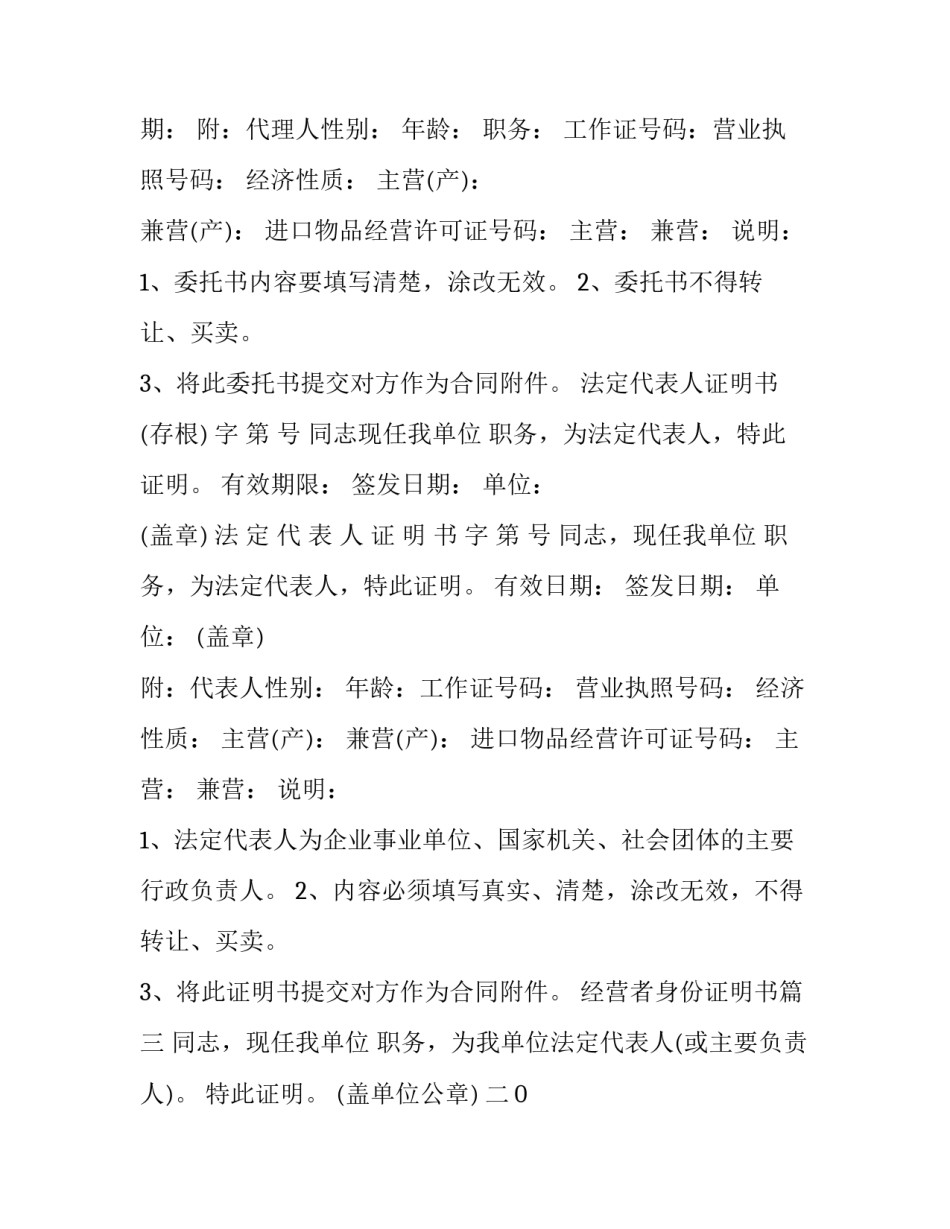 期： 附：代理人性别： 年龄： 职务： 工作证号码：营业执照号码： 经济性质： 主营(产)：

兼营(产)： 进口物品经营许可证号码： 主营： 兼营： 说明：

1、委托书内容要填写清楚，涂改无效。 2、委托书不得转让、买卖。

3、将此委托书提交对方作为合同附件。 法定代表人证明书(存根) 字 第 号 同志现任我单位 职务，为法定代表人，特此证明。 有效期限： 签发日期： 单位：

(盖章) 法 定 代 表 人 证 明 书 字 第 号 同志，现任我单位 职务，为法定代表人，特此证明。 有效日期： 签发日期： 单位： (盖章)

附：代表人性别： 年龄：工作证号码： 营业执照号码： 经济性质： 主营(产)： 兼营(产)： 进口物品经营许可证号码： 主营： 兼营： 说明：

1、法定代表人为企业事业单位、国家机关、社会团体的主要行政负责人。 2、内容必须填写真实、清楚，涂改无效，不得转让、买卖。

3、将此证明书提交对方作为合同附件。 经营者身份证明书篇三 同志，现任我单位 职务，为我单位法定代表人(或主要负责人)。 特此证明。 (盖单位公章) 二 0